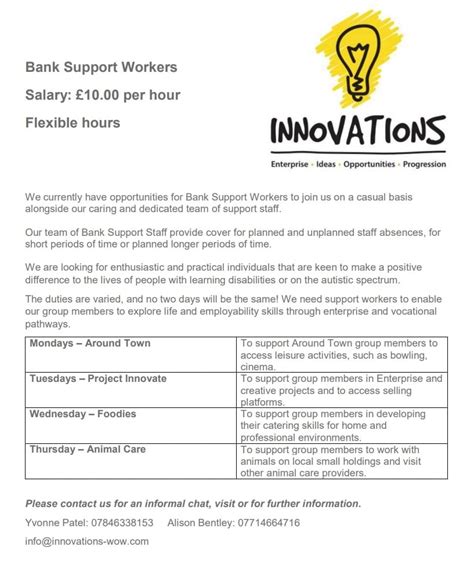 Bank Support Workers

Salary: £10.00 per hour

Flexible hours

INNOVATIONS

Enterprise · Ideas · Opportunities · Progression

We currently have opportunities for Bank Support Workers to join us on a casual basis alongside our caring and dedicated team of support staff.

Our team of Bank Support Staff provide cover for planned and unplanned staff absences, for short periods of time or planned longer periods of time.

We are looking for enthusiastic and practical individuals that are keen to make a positive difference to the lives of people with learning disabilities or on the autistic spectrum.

The duties are varied, and no two days will be the same! We need support workers to enable our group members to explore life and employability skills through enterprise and vocational pathways.

| Mondays – Around Town | To support Around Town group members to access leisure activities, such as bowling, cinema. |
|---|---|
| Tuesdays – Project Innovate | To support group members in Enterprise and creative projects and to access selling platforms. |
| Wednesday – Foodies | To support group members in developing their catering skills for home and professional environments. |
| Thursday – Animal Care | To support group members to work with animals on local small holdings and visit other animal care providers. |

Please contact us for an informal chat, visit or for further information.

Yvonne Patel: 07846338153 Alison Bentley: 07714664716

info@innovations-wow.com